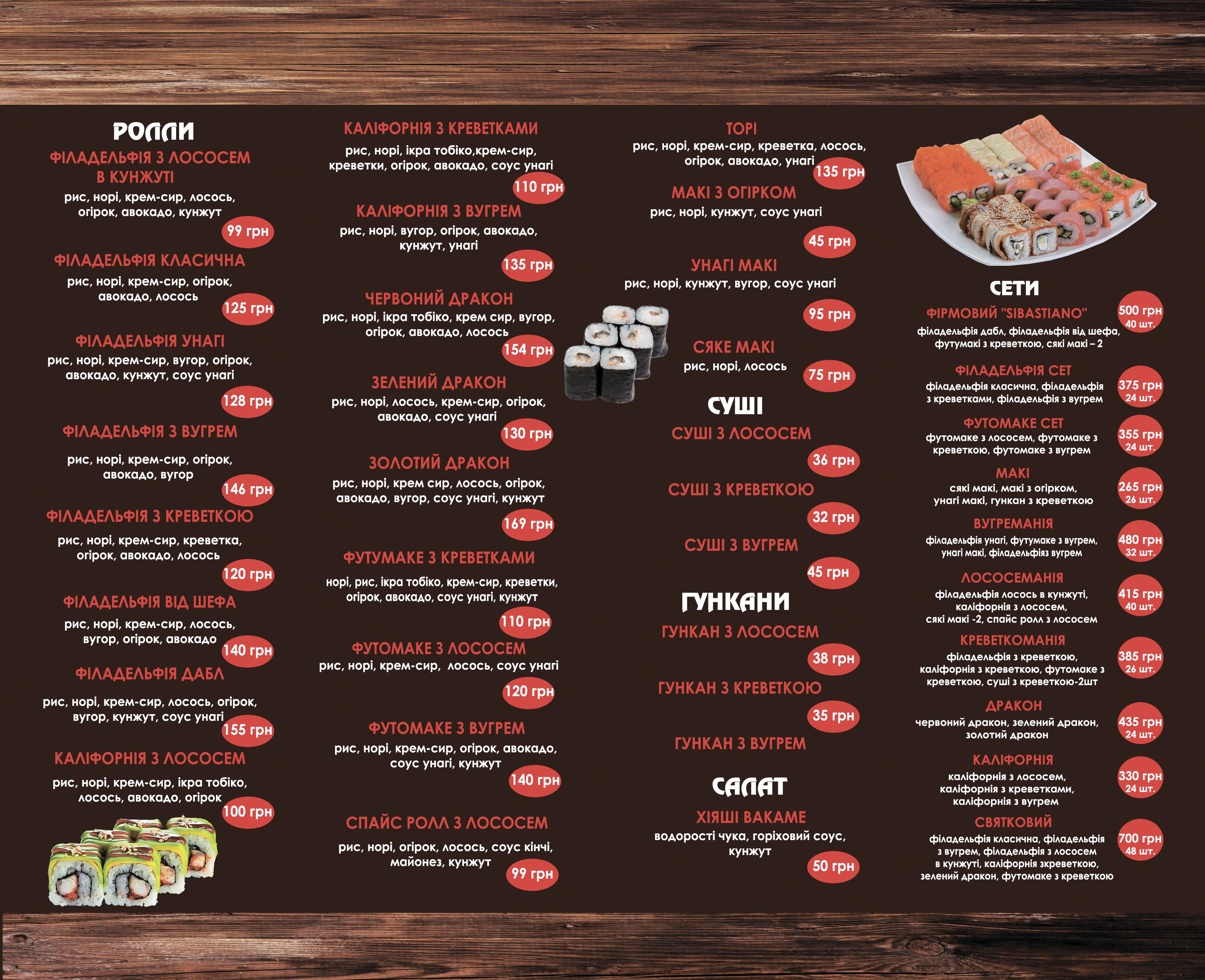 РОЛЛИ

ФІЛАДЕЛЬФІЯ З ЛОСОСЕМ В КУНЖУТІ
рис, норі, крем-сир, лосось, огірок, авокадо, кунжут
99 грн

ФІЛАДЕЛЬФІЯ КЛАСИЧНА
рис, норі, крем-сир, огірок, авокадо, лосось
125 грн

ФІЛАДЕЛЬФІЯ УНАГІ
рис, норі, крем-сир, вугор, огірок, авокадо, кунжут, соус унагі
128 грн

ФІЛАДЕЛЬФІЯ З ВУГРЕМ
рис, норі, крем-сир, огірок, авокадо, вугор
146 грн

ФІЛАДЕЛЬФІЯ З КРЕВЕТКОЮ
рис, норі, крем-сир, креветка, огірок, авокадо, лосось
120 грн

ФІЛАДЕЛЬФІЯ ВІД ШЕФА
рис, норі, крем-сир, лосось, вугор, огірок, авокадо
140 грн

ФІЛАДЕЛЬФІЯ ДАБЛ
рис, норі, крем-сир, лосось, огірок, вугор, кунжут, соус унагі
155 грн

КАЛІФОРНІЯ З ЛОСОСЕМ
рис, норі, крем-сир, ікра тобіко, лосось, авокадо, огірок
100 грн

КАЛІФОРНІЯ З КРЕВЕТКАМИ
рис, норі, ікра тобіко,крем-сир, креветки, огірок, авокадо, соус унагі
110 грн

КАЛІФОРНІЯ З ВУГРЕМ
рис, норі, вугор, огірок, авокадо, кунжут, унагі
135 грн

ЧЕРВОНИЙ ДРАКОН
рис, норі, ікра тобіко, крем сир, вугор, огірок, авокадо, лосось
154 грн

ЗЕЛЕНИЙ ДРАКОН
рис, норі, лосось, крем-сир, огірок, авокадо, соус унагі
130 грн

ЗОЛОТИЙ ДРАКОН
рис, норі, крем сир, лосось, огірок, авокадо, вугор, соус унагі, кунжут
169 грн

ФУТУМАКЕ З КРЕВЕТКАМИ
норі, рис, ікра тобіко, крем-сир, креветки, огірок, авокадо, соус унагі, кунжут
110 грн

ФУТОМАКЕ З ЛОСОСЕМ
рис, норі, крем-сир, лосось, соус унагі
120 грн

ФУТОМАКЕ З ВУГРЕМ
рис, норі, крем-сир, огірок, авокадо, соус унагі, кунжут
140 грн

СПАЙС РОЛЛ З ЛОСОСЕМ
рис, норі, огірок, лосось, соус кінчі, майонез, кунжут
99 грн

ТОРІ
рис, норі, крем-сир, креветка, лосось, огірок, авокадо, унагі
135 грн

МАКІ З ОГІРКОМ
рис, норі, кунжут, соус унагі
45 грн

УНАГІ МАКІ
рис, норі, кунжут, вугор, соус унагі
95 грн

СЯКЕ МАКІ
рис, норі, лосось
75 грн

СУШІ

СУШІ З ЛОСОСЕМ
36 грн

СУШІ З КРЕВЕТКОЮ
32 грн

СУШІ З ВУГРЕМ
45 грн

ГУНКАНИ

ГУНКАН З ЛОСОСЕМ
38 грн

ГУНКАН З КРЕВЕТКОЮ
35 грн

ГУНКАН З ВУГРЕМ

САЛАТ

ХІЯШІ ВАКАМЕ
водорості чука, горіховий соус, кунжут
50 грн

СЕТИ

ФІРМОВИЙ "SIBASTIANO"
філадельфія дабл, філадельфія від шефа, футумакі з креветкою, сякі макі – 2
500 грн 40 шт.

ФІЛАДЕЛЬФІЯ СЕТ
філадельфія класична, філадельфія з креветками, філадельфія з вугрем
375 грн 24 шт.

ФУТОМАКЕ СЕТ
футомаке з лососем, футомаке з креветкою, футомаке з вугрем
355 грн 24 шт.

МАКІ
сякі макі, макі з огірком, унагі макі, гункан з креветкою
265 грн 26 шт.

ВУГРЕМАНІЯ
філадельфія унагі, футумаке з вугрем, унагі макі, філадельфіяз вугрем
480 грн 32 шт.

ЛОСОСЕМАНІЯ
філадельфія лосось в кунжуті, каліфорнія з лососем, сякі макі -2, спайс ролл з лососем
415 грн 40 шт.

КРЕВЕТКОМАНІЯ
філадельфія з креветкою, каліфорнія з креветкою, футомаке з креветкою, суші з креветкою-2шт
385 грн 26 шт.

ДРАКОН
червоний дракон, зелений дракон, золотий дракон
435 грн 24 шт.

КАЛІФОРНІЯ
каліфорнія з лососем, каліфорнія з креветками, каліфорнія з вугрем
330 грн 24 шт.

СВЯТКОВИЙ
філадельфія класична, філадельфія з вугрем, філадельфія з лососем в кунжуті, каліфорнія зкреветкою, зелений дракон, футомаке з креветкою
700 грн 48 шт.